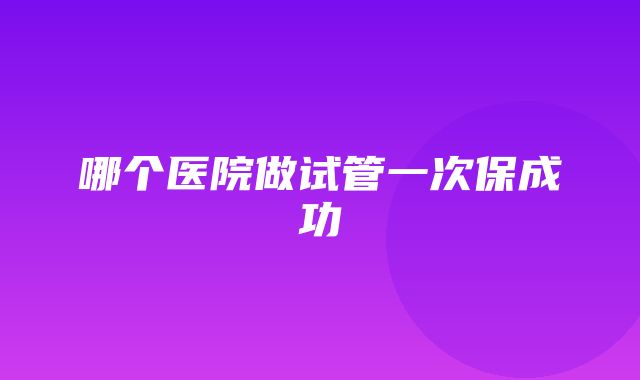 哪个医院做试管一次保成功